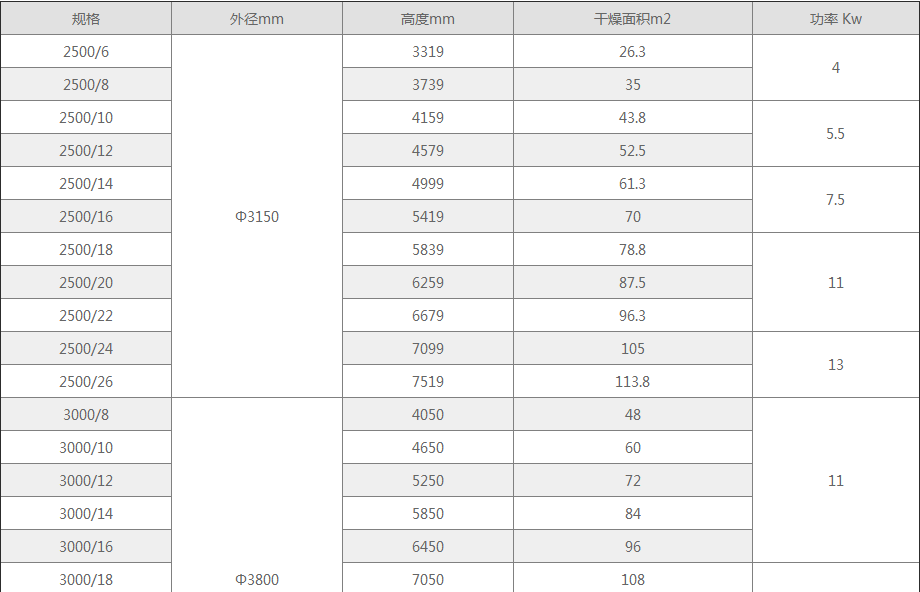 | 规格 | 外径mm | 高度mm | 干燥面积m2 | 功率 Kw |
|---|---|---|---|---|
| 2500/6 | Φ3150 | 3319 | 26.3 | 4 |
| 2500/8 | | 3739 | 35 | |
| 2500/10 | | 4159 | 43.8 | 5.5 |
| 2500/12 | | 4579 | 52.5 | |
| 2500/14 | | 4999 | 61.3 | 7.5 |
| 2500/16 | | 5419 | 70 | |
| 2500/18 | | 5839 | 78.8 | 11 |
| 2500/20 | | 6259 | 87.5 | |
| 2500/22 | | 6679 | 96.3 | |
| 2500/24 | | 7099 | 105 | 13 |
| 2500/26 | | 7519 | 113.8 | |
| 3000/8 | Φ3800 | 4050 | 48 | 11 |
| 3000/10 | | 4650 | 60 | |
| 3000/12 | | 5250 | 72 | |
| 3000/14 | | 5850 | 84 | |
| 3000/16 | | 6450 | 96 | |
| 3000/18 | | 7050 | 108 | |